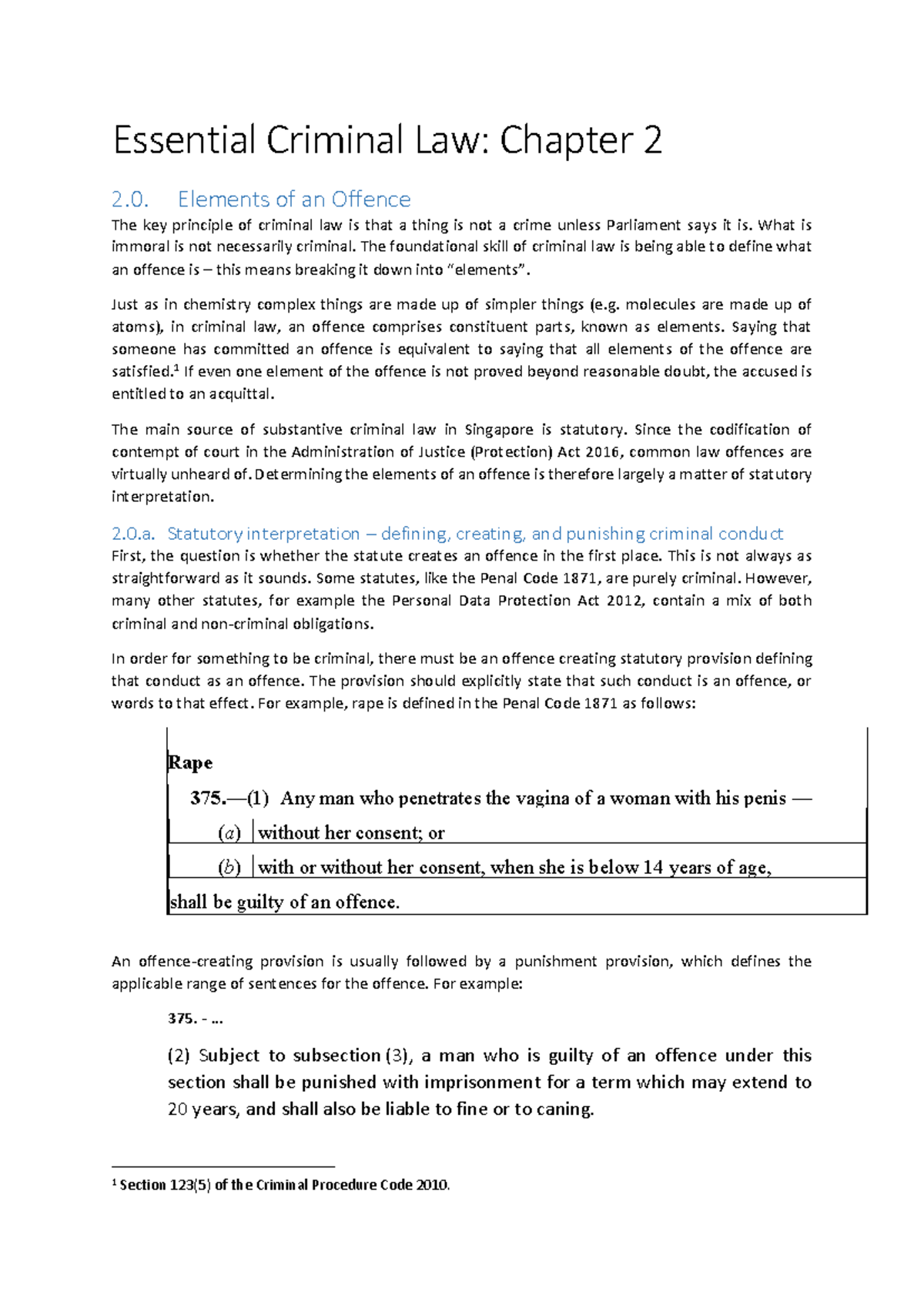 Essential Criminal Law: Chapter 2

2.0. Elements of an Offence

The key principle of criminal law is that a thing is not a crime unless Parliament says it is. What is immoral is not necessarily criminal. The foundational skill of criminal law is being able to define what an offence is – this means breaking it down into "elements".

Just as in chemistry complex things are made up of simpler things (e.g. molecules are made up of atoms), in criminal law, an offence comprises constituent parts, known as elements. Saying that someone has committed an offence is equivalent to saying that all elements of the offence are satisfied.$^1$ If even one element of the offence is not proved beyond reasonable doubt, the accused is entitled to an acquittal.

The main source of substantive criminal law in Singapore is statutory. Since the codification of contempt of court in the Administration of Justice (Protection) Act 2016, common law offences are virtually unheard of. Determining the elements of an offence is therefore largely a matter of statutory interpretation.

2.0.a. Statutory interpretation – defining, creating, and punishing criminal conduct

First, the question is whether the statute creates an offence in the first place. This is not always as straightforward as it sounds. Some statutes, like the Penal Code 1871, are purely criminal. However, many other statutes, for example the Personal Data Protection Act 2012, contain a mix of both criminal and non-criminal obligations.

In order for something to be criminal, there must be an offence creating statutory provision defining that conduct as an offence. The provision should explicitly state that such conduct is an offence, or words to that effect. For example, rape is defined in the Penal Code 1871 as follows:

Rape

375.—(1) Any man who penetrates the vagina of a woman with his penis —

(a) without her consent; or

(b) with or without her consent, when she is below 14 years of age,

shall be guilty of an offence.

An offence-creating provision is usually followed by a punishment provision, which defines the applicable range of sentences for the offence. For example:

375. - ...

(2) Subject to subsection (3), a man who is guilty of an offence under this section shall be punished with imprisonment for a term which may extend to 20 years, and shall also be liable to fine or to caning.

$^1$ Section 123(5) of the Criminal Procedure Code 2010.